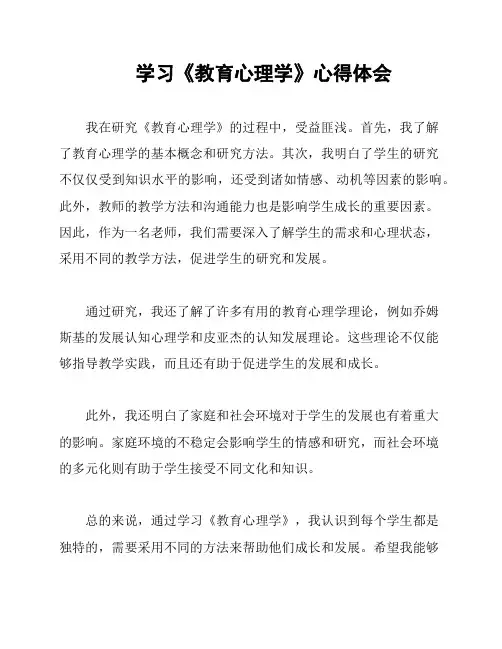 学习《教育心理学》心得体会

我在研究《教育心理学》的过程中，受益匪浅。首先，我了解了教育心理学的基本概念和研究方法。其次，我明白了学生的研究不仅仅受到知识水平的影响，还受到诸如情感、动机等因素的影响。此外，教师的教学方法和沟通能力也是影响学生成长的重要因素。因此，作为一名老师，我们需要深入了解学生的需求和心理状态，采用不同的教学方法，促进学生的研究和发展。

通过研究，我还了解了许多有用的教育心理学理论，例如乔姆斯基的发展认知心理学和皮亚杰的认知发展理论。这些理论不仅能够指导教学实践，而且还有助于促进学生的发展和成长。

此外，我还明白了家庭和社会环境对于学生的发展也有着重大的影响。家庭环境的不稳定会影响学生的情感和研究，而社会环境的多元化则有助于学生接受不同文化和知识。

总的来说，通过学习《教育心理学》，我认识到每个学生都是独特的，需要采用不同的方法来帮助他们成长和发展。希望我能够